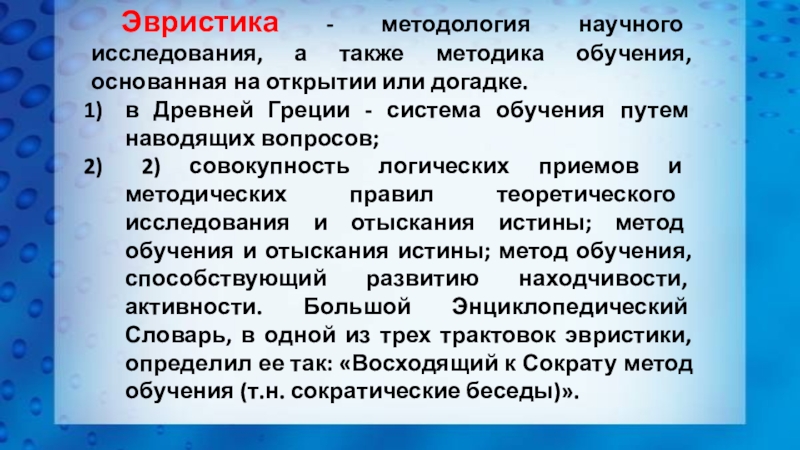 Эвристика - методология научного исследования, а также методика обучения, основанная на открытии или догадке.

1) в Древней Греции - система обучения путем наводящих вопросов;

2) 2) совокупность логических приемов и методических правил теоретического исследования и отыскания истины; метод обучения и отыскания истины; метод обучения, способствующий развитию находчивости, активности. Большой Энциклопедический Словарь, в одной из трех трактовок эвристики, определил ее так: «Восходящий к Сократу метод обучения (т.н. сократические беседы)».